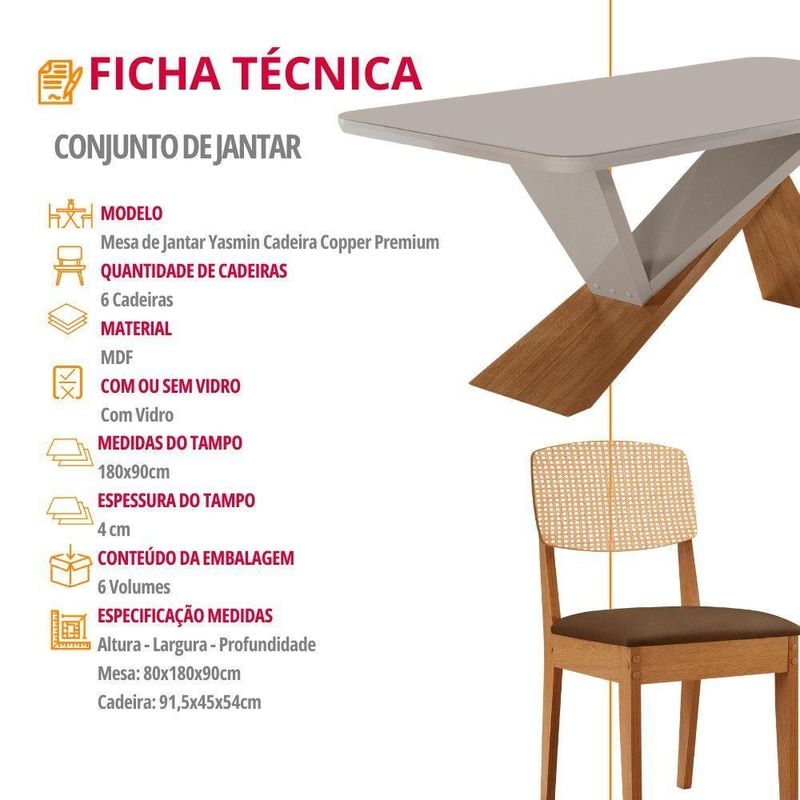 FICHA TÉCNICA

CONJUNTO DE JANTAR

MODELO
Mesa de Jantar Yasmin Cadeira Copper Premium

QUANTIDADE DE CADEIRAS
6 Cadeiras

MATERIAL
MDF

COM OU SEM VIDRO
Com Vidro

MEDIDAS DO TAMPO
180x90cm

ESPESSURA DO TAMPO
4 cm

CONTEÚDO DA EMBALAGEM
6 Volumes

ESPECIFICAÇÃO MEDIDAS
Altura - Largura - Profundidade
Mesa: 80x180x90cm
Cadeira: 91,5x45x54cm